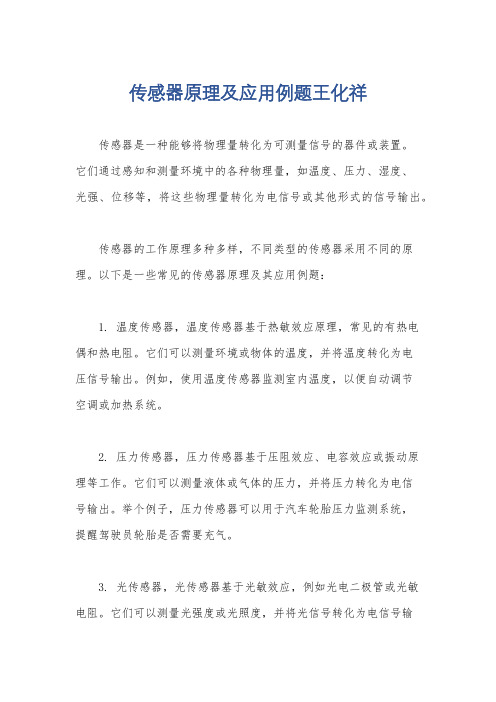 传感器原理及应用例题王化祥

传感器是一种能够将物理量转化为可测量信号的器件或装置。它们通过感知和测量环境中的各种物理量，如温度、压力、湿度、光强、位移等，将这些物理量转化为电信号或其他形式的信号输出。

传感器的工作原理多种多样，不同类型的传感器采用不同的原理。以下是一些常见的传感器原理及其应用例题：

1. 温度传感器，温度传感器基于热敏效应原理，常见的有热电偶和热电阻。它们可以测量环境或物体的温度，并将温度转化为电压信号输出。例如，使用温度传感器监测室内温度，以便自动调节空调或加热系统。

2. 压力传感器，压力传感器基于压阻效应、电容效应或振动原理等工作。它们可以测量液体或气体的压力，并将压力转化为电信号输出。举个例子，压力传感器可以用于汽车轮胎压力监测系统，提醒驾驶员轮胎是否需要充气。

3. 光传感器，光传感器基于光敏效应，例如光电二极管或光敏电阻。它们可以测量光强度或光照度，并将光信号转化为电信号输